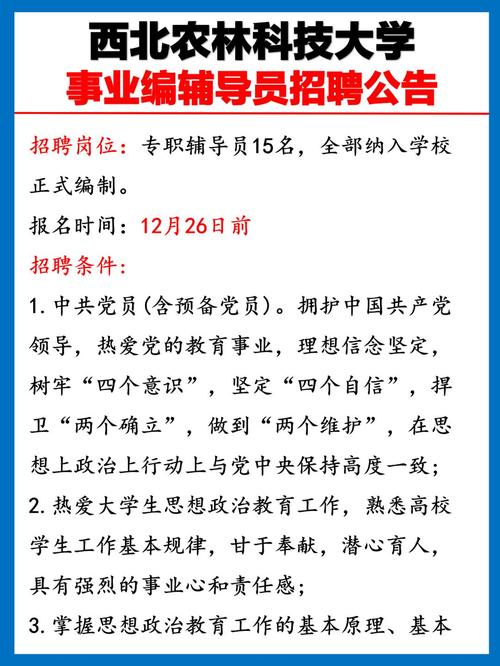 西北农林科技大学
事业编辅导员招聘公告

招聘岗位：专职辅导员15名，全部纳入学校正式编制。

报名时间：12月26日前

招聘条件：

1. 中共党员（含预备党员）。拥护中国共产党领导，热爱党的教育事业，理想信念坚定，树牢“四个意识”，坚定“四个自信”，捍卫“两个确立”，做到“两个维护”，在思想上政治上行动上与党中央保持高度一致；

2. 热爱大学生思想政治教育工作，熟悉高校学生工作基本规律，甘于奉献，潜心育人，具有强烈的事业心和责任感；

3. 掌握思想政治教育工作的基本原理、基本